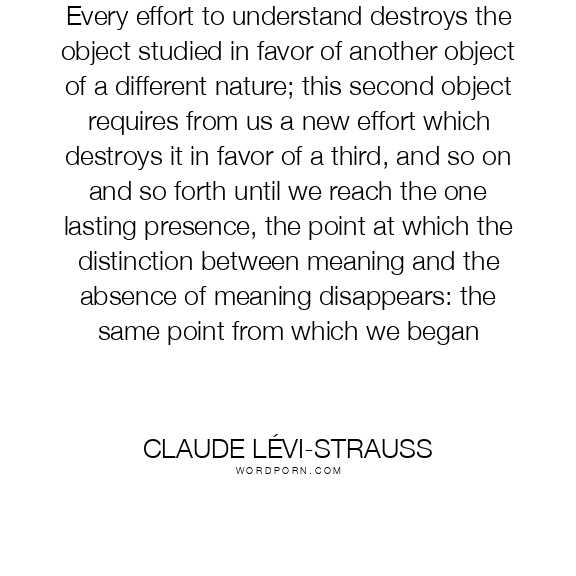 Every effort to understand destroys the object studied in favor of another object of a different nature; this second object requires from us a new effort which destroys it in favor of a third, and so on and so forth until we reach the one lasting presence, the point at which the distinction between meaning and the absence of meaning disappears: the same point from which we began

CLAUDE LÉVI-STRAUSS
WORDPORN.COM